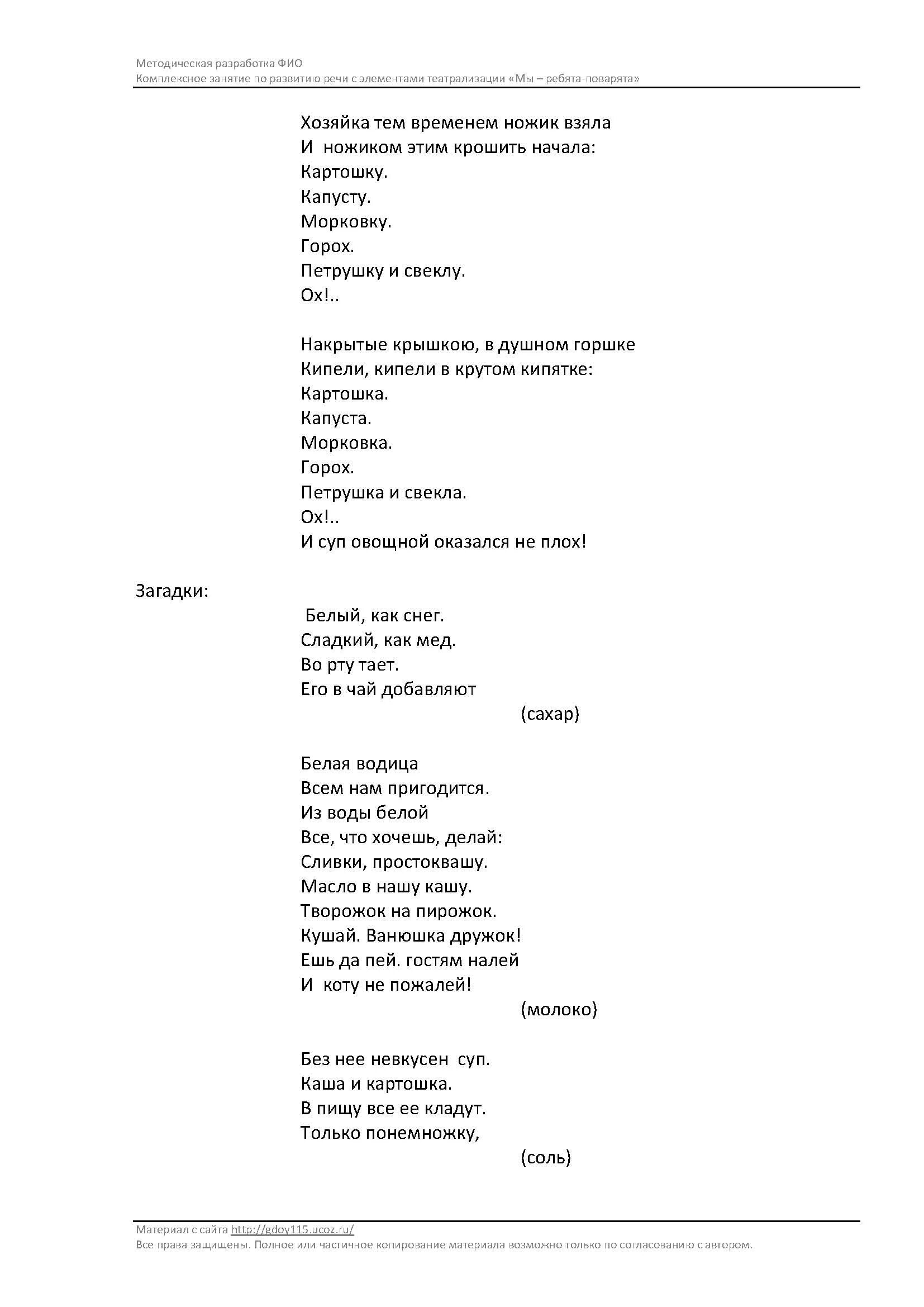 Методическая разработка ФИО
Комплексное занятие по развитию речи с элементами театрализации «Мы – ребята-поварята»

Хозяйка тем временем ножик взяла
И ножиком этим крошить начала:
Картошку.
Капусту.
Морковку.
Горох.
Петрушку и свеклу.
Ох!..

Накрытые крышкою, в душном горшке
Кипели, кипели в крутом кипятке:
Картошка.
Капуста.
Морковка.
Горох.
Петрушка и свекла.
Ох!..
И суп овощной оказался не плох!

Загадки:

Белый, как снег.
Сладкий, как мед.
Во рту тает.
Его в чай добавляют
(сахар)

Белая водица
Всем нам пригодится.
Из воды белой
Все, что хочешь, делай:
Сливки, простоквашу.
Масло в нашу кашу.
Творожок на пирожок.
Кушай. Ванюшка дружок!
Ешь да пей. гостям налей
И коту не пожалей!
(молоко)

Без нее невкусен суп.
Каша и картошка.
В пищу все ее кладут.
Только понемножку,
(соль)

Материал с сайта http://gdoy115.ucoz.ru/
Все права защищены. Полное или частичное копирование материала возможно только по согласованию с автором.